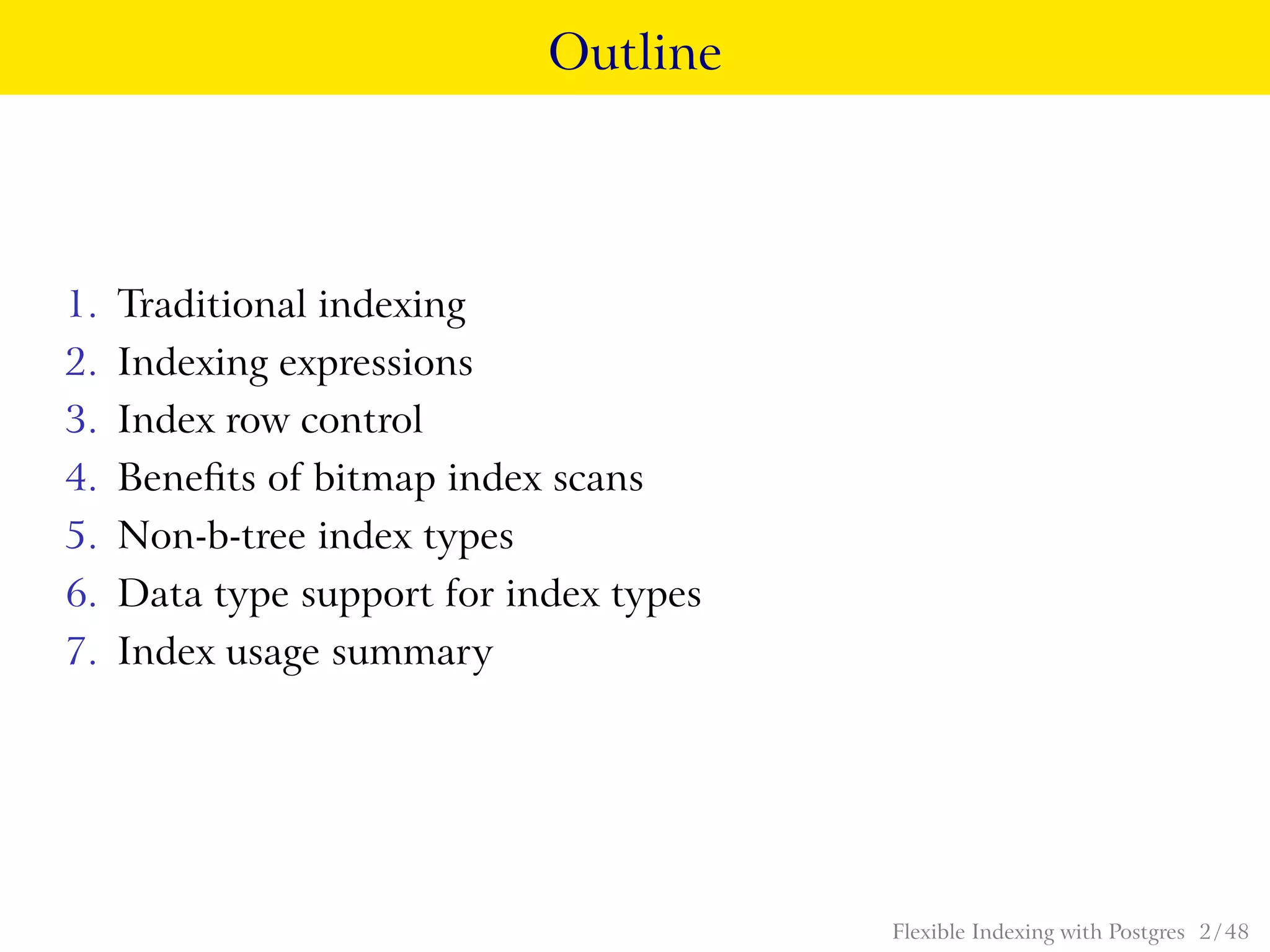 Outline

1. Traditional indexing
2. Indexing expressions
3. Index row control
4. Benefits of bitmap index scans
5. Non-b-tree index types
6. Data type support for index types
7. Index usage summary

Flexible Indexing with Postgres 2/48